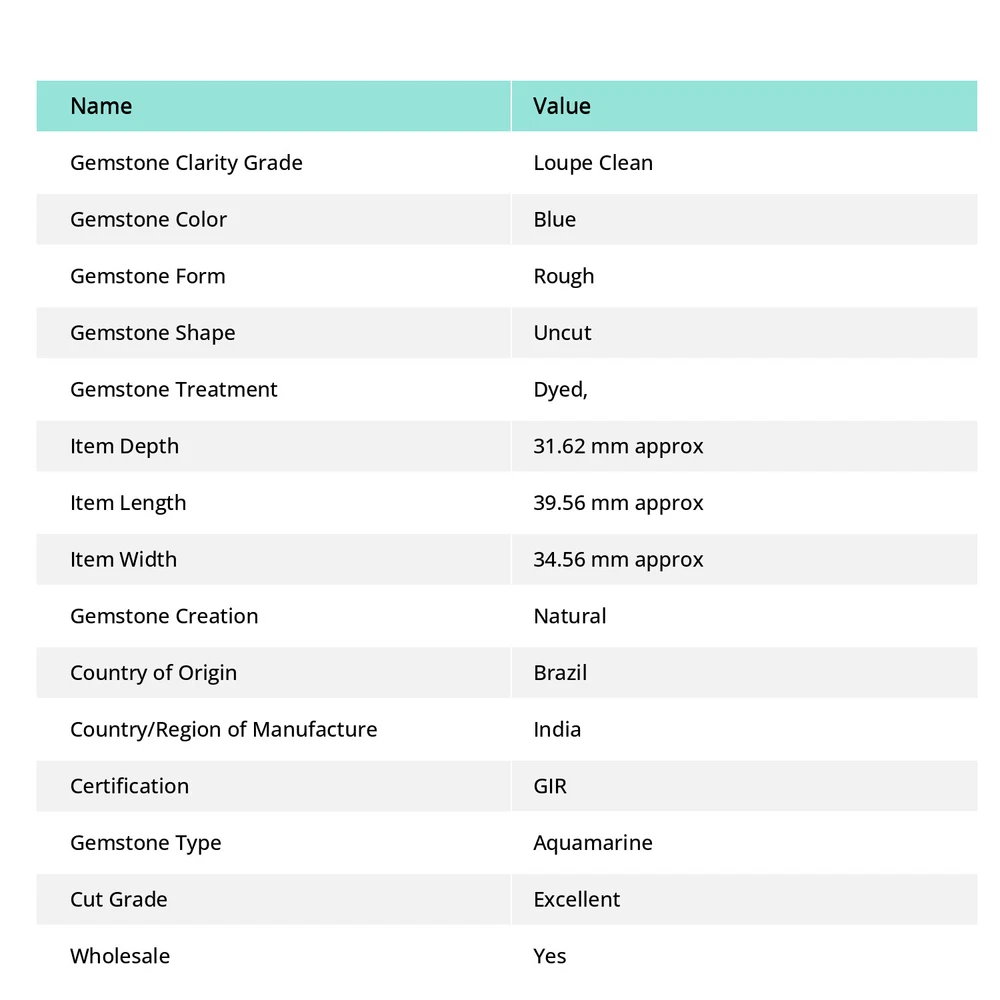 | Name | Value |
|---|---|
| Gemstone Clarity Grade | Loupe Clean |
| Gemstone Color | Blue |
| Gemstone Form | Rough |
| Gemstone Shape | Uncut |
| Gemstone Treatment | Dyed, |
| Item Depth | 31.62 mm approx |
| Item Length | 39.56 mm approx |
| Item Width | 34.56 mm approx |
| Gemstone Creation | Natural |
| Country of Origin | Brazil |
| Country/Region of Manufacture | India |
| Certification | GIR |
| Gemstone Type | Aquamarine |
| Cut Grade | Excellent |
| Wholesale | Yes |